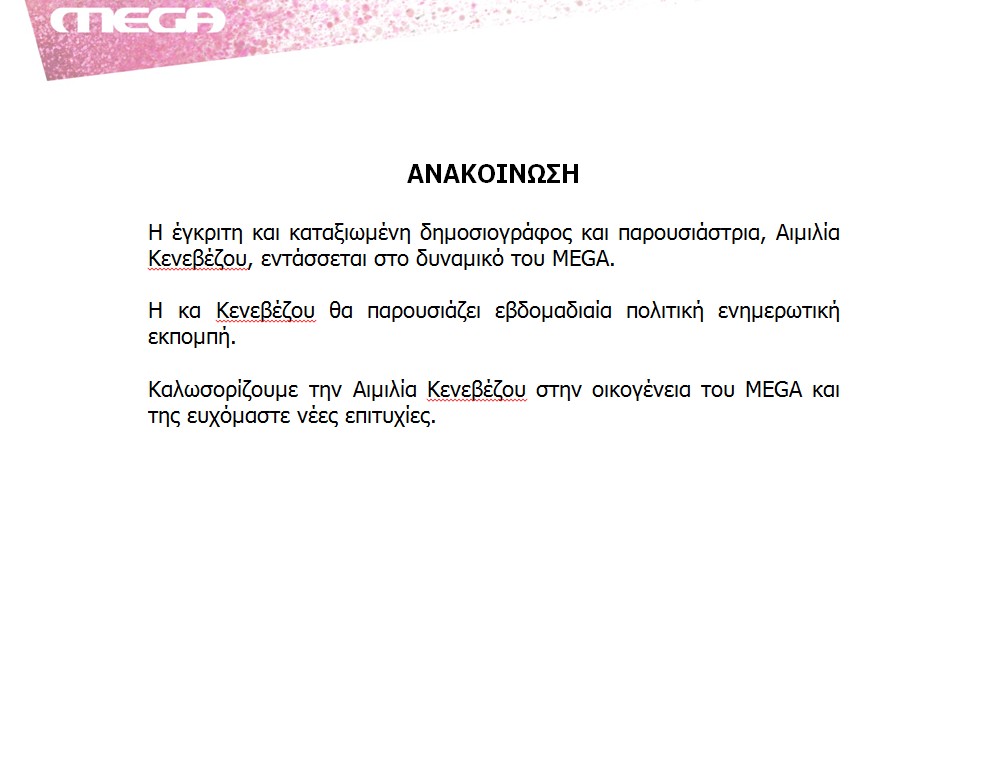 MEGA

ΑΝΑΚΟΙΝΩΣΗ

Η έγκριτη και καταξιωμένη δημοσιογράφος και παρουσιάστρια, Αιμιλία Κενεβέζου, εντάσσεται στο δυναμικό του MEGA.

Η κα Κενεβέζου θα παρουσιάζει εβδομαδιαία πολιτική ενημερωτική εκπομπή.

Καλωσορίζουμε την Αιμιλία Κενεβέζου στην οικογένεια του MEGA και της ευχόμαστε νέες επιτυχίες.